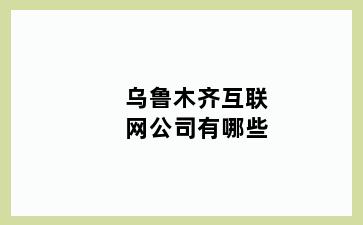 乌鲁木齐互联网公司有哪些